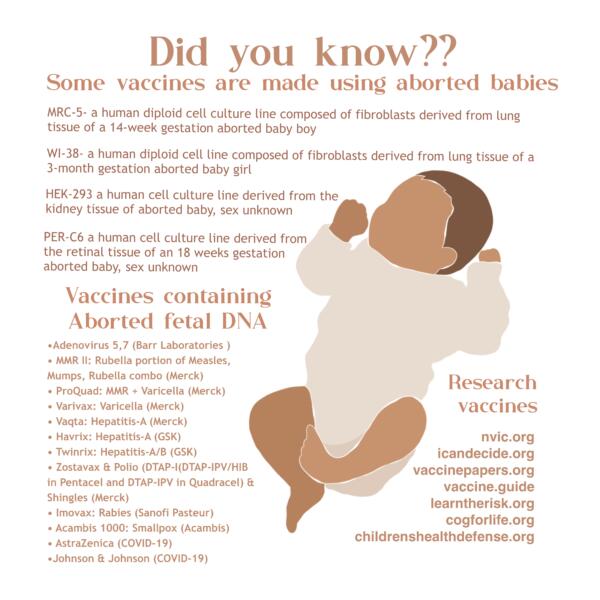 Did you know??
Some vaccines are made using aborted babies

MRC-5- a human diploid cell culture line composed of fibroblasts derived from lung tissue of a 14-week gestation aborted baby boy

WI-38- a human diploid cell line composed of fibroblasts derived from lung tissue of a 3-month gestation aborted baby girl

HEK-293 a human cell culture line derived from the kidney tissue of aborted baby, sex unknown

PER-C6 a human cell culture line derived from the retinal tissue of an 18 weeks gestation aborted baby, sex unknown

Vaccines containing Aborted fetal DNA

•Adenovirus 5,7 (Barr Laboratories )
• MMR II: Rubella portion of Measles, Mumps, Rubella combo (Merck)
• ProQuad: MMR + Varicella (Merck)
• Varivax: Varicella (Merck)
• Vaqta: Hepatitis-A (Merck)
• Havrix: Hepatitis-A (GSK)
• Twinrix: Hepatitis-A/B (GSK)
• Zostavax & Polio (DTAP-I(DTAP-IPV/HIB in Pentacel and DTAP-IPV in Quadracel) & Shingles (Merck)
• Imovax: Rabies (Sanofi Pasteur)
• Acambis 1000: Smallpox (Acambis)
• AstraZenica (COVID-19)
•Johnson & Johnson (COVID-19)

Research vaccines

nvic.org
icandecide.org
vaccinepapers.org
vaccine.guide
learntherisk.org
cogforlife.org
childrenshealthdefense.org